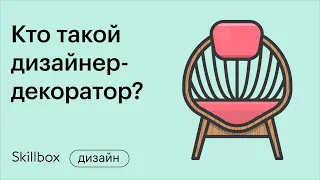 Кто такой дизайнер-декоратор?

Skillbox
дизайн